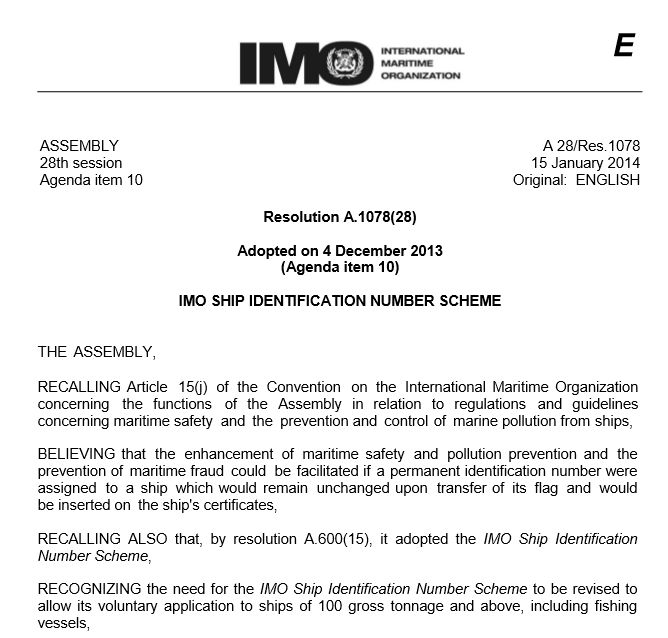 IMO INTERNATIONAL MARITIME ORGANIZATION

E

ASSEMBLY
28th session
Agenda item 10

A 28/Res.1078
15 January 2014
Original: ENGLISH

Resolution A.1078(28)

Adopted on 4 December 2013
(Agenda item 10)

IMO SHIP IDENTIFICATION NUMBER SCHEME

THE ASSEMBLY,

RECALLING Article 15(j) of the Convention on the International Maritime Organization concerning the functions of the Assembly in relation to regulations and guidelines concerning maritime safety and the prevention and control of marine pollution from ships,

BELIEVING that the enhancement of maritime safety and pollution prevention and the prevention of maritime fraud could be facilitated if a permanent identification number were assigned to a ship which would remain unchanged upon transfer of its flag and would be inserted on the ship's certificates,

RECALLING ALSO that, by resolution A.600(15), it adopted the IMO Ship Identification Number Scheme,

RECOGNIZING the need for the IMO Ship Identification Number Scheme to be revised to allow its voluntary application to ships of 100 gross tonnage and above, including fishing vessels,